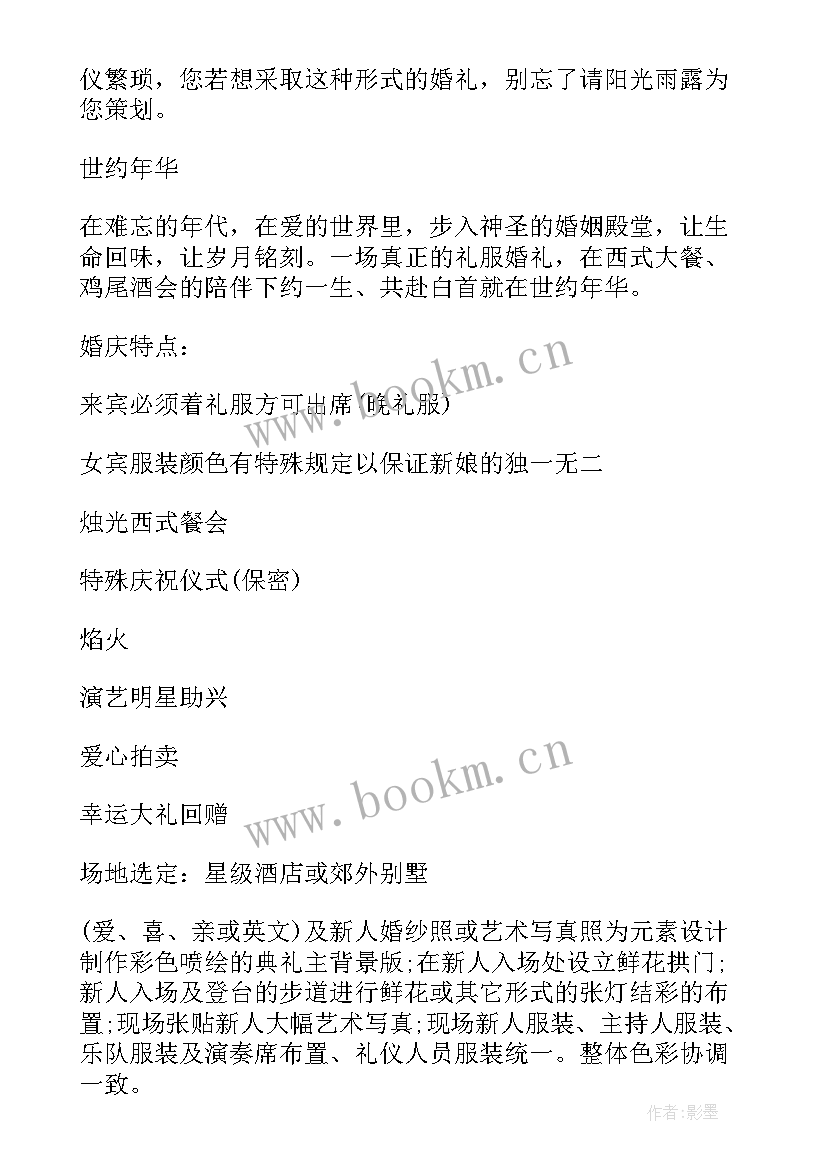 仪繁琐，您若想采取这种形式的婚礼，别忘了请阳光雨露为您策划。

世约年华

在难忘的年代，在爱的世界里，步入神圣的婚姻殿堂，让生命回味，让岁月铭刻。一场真正的礼服婚礼，在西式大餐、鸡尾酒会的陪伴下约一生、共赴白首就在世约年华。

婚庆特点：

来宾必须着礼服方可出席(晚礼服)

女宾服装颜色有特殊规定以保证新娘的独一无二

烛光西式餐会

特殊庆祝仪式(保密)

焰火

演艺明星助兴

爱心拍卖

幸运大礼回赠

场地选定：星级酒店或郊外别墅

(爱、喜、亲或英文)及新人婚纱照或艺术写真照为元素设计制作彩色喷绘的典礼主背景版;在新人入场处设立鲜花拱门;新人入场及登台的步道进行鲜花或其它形式的张灯结彩的布置;现场张贴新人大幅艺术写真;现场新人服装、主持人服装、乐队服装及演奏席布置、礼仪人员服装统一。整体色彩协调一致。

www.bookm.cn

www.bookm.cn

作者:影墨